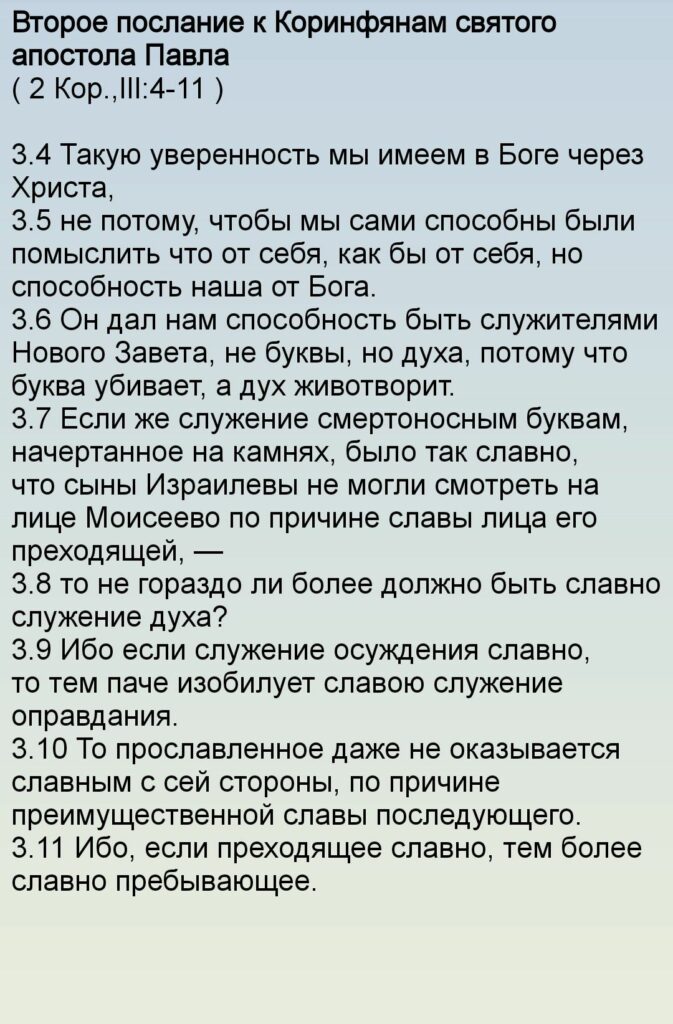 Второе послание к Коринфянам святого апостола Павла
( 2 Кор.,III:4-11 )

3.4 Такую уверенность мы имеем в Боге через Христа,
3.5 не потому, чтобы мы сами способны были помыслить что от себя, как бы от себя, но способность наша от Бога.
3.6 Он дал нам способность быть служителями Нового Завета, не буквы, но духа, потому что буква убивает, а дух животворит.
3.7 Если же служение смертоносным буквам, начертанное на камнях, было так славно, что сыны Израилевы не могли смотреть на лице Моисеево по причине славы лица его преходящей, —
3.8 то не гораздо ли более должно быть славно служение духа?
3.9 Ибо если служение осуждения славно, то тем паче изобилует славою служение оправдания.
3.10 То прославленное даже не оказывается славным с сей стороны, по причине преимущественной славы последующего.
3.11 Ибо, если преходящее славно, тем более славно пребывающее.